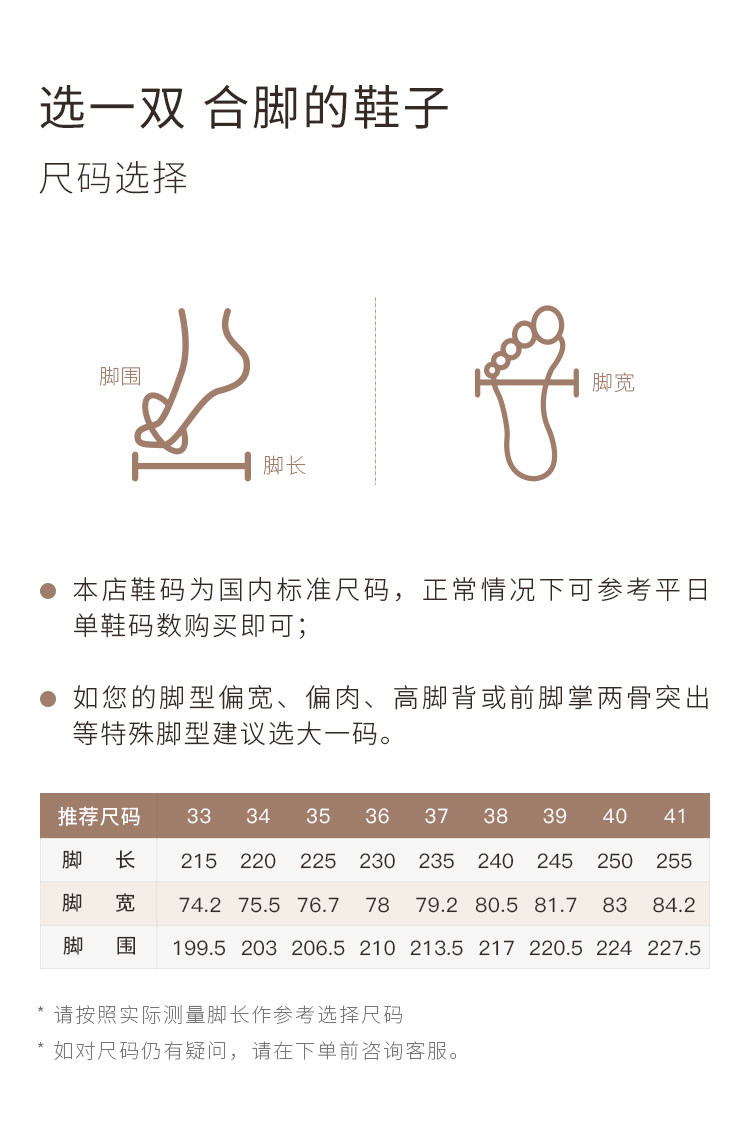 选一双 合脚的鞋子

尺码选择

脚围

脚长

脚宽

• 本店鞋码为国内标准尺码，正常情况下可参考平日单鞋码数购买即可；

• 如您的脚型偏宽、偏肉、高脚背或前脚掌两骨突出等特殊脚型建议选大一码。

| 推荐尺码 | 33 | 34 | 35 | 36 | 37 | 38 | 39 | 40 | 41 |
|---|---|---|---|---|---|---|---|---|---|
| 脚 长 | 215 | 220 | 225 | 230 | 235 | 240 | 245 | 250 | 255 |
| 脚 宽 | 74.2 | 75.5 | 76.7 | 78 | 79.2 | 80.5 | 81.7 | 83 | 84.2 |
| 脚 围 | 199.5 | 203 | 206.5 | 210 | 213.5 | 217 | 220.5 | 224 | 227.5 |

* 请按照实际测量脚长作参考选择尺码

* 如对尺码仍有疑问，请在下单前咨询客服。